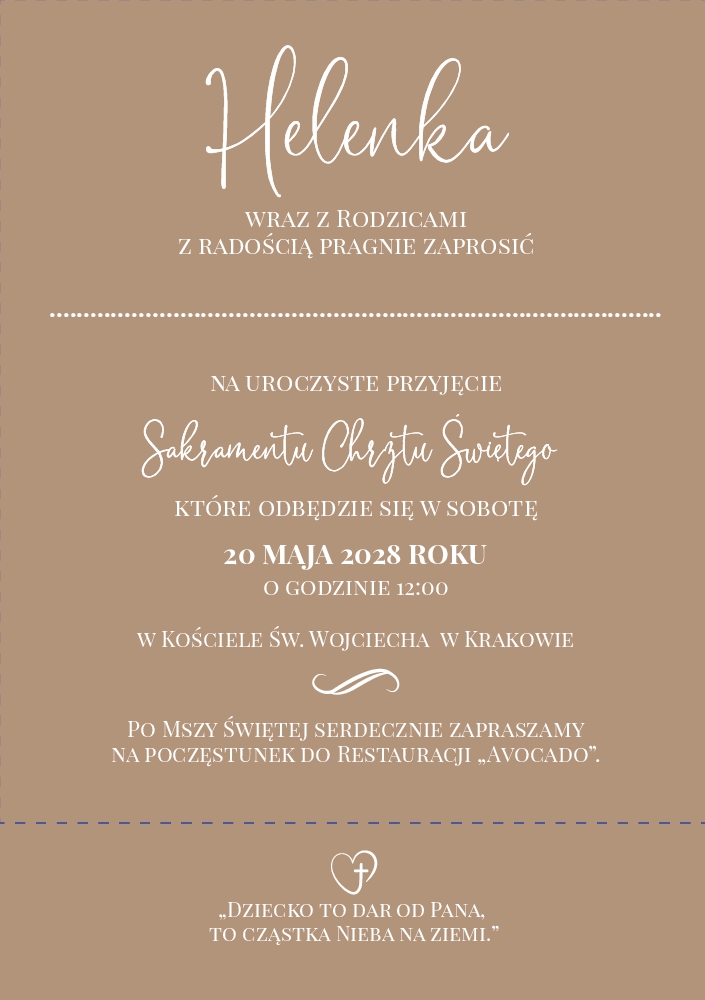 Helenka

wraz z Rodzicami
z radością pragnie zaprosić

na uroczyste przyjęcie

Sakramentu Chrztu Świętego

które odbędzie się w sobotę

20 MAJA 2028 ROKU

o godzinie 12:00

w Kościele Św. Wojciecha w Krakowie

Po Mszy Świętej serdecznie zapraszamy na poczęstunek do Restauracji „Avocado".

„Dziecko to dar od Pana,
to cząstka Nieba na ziemi."